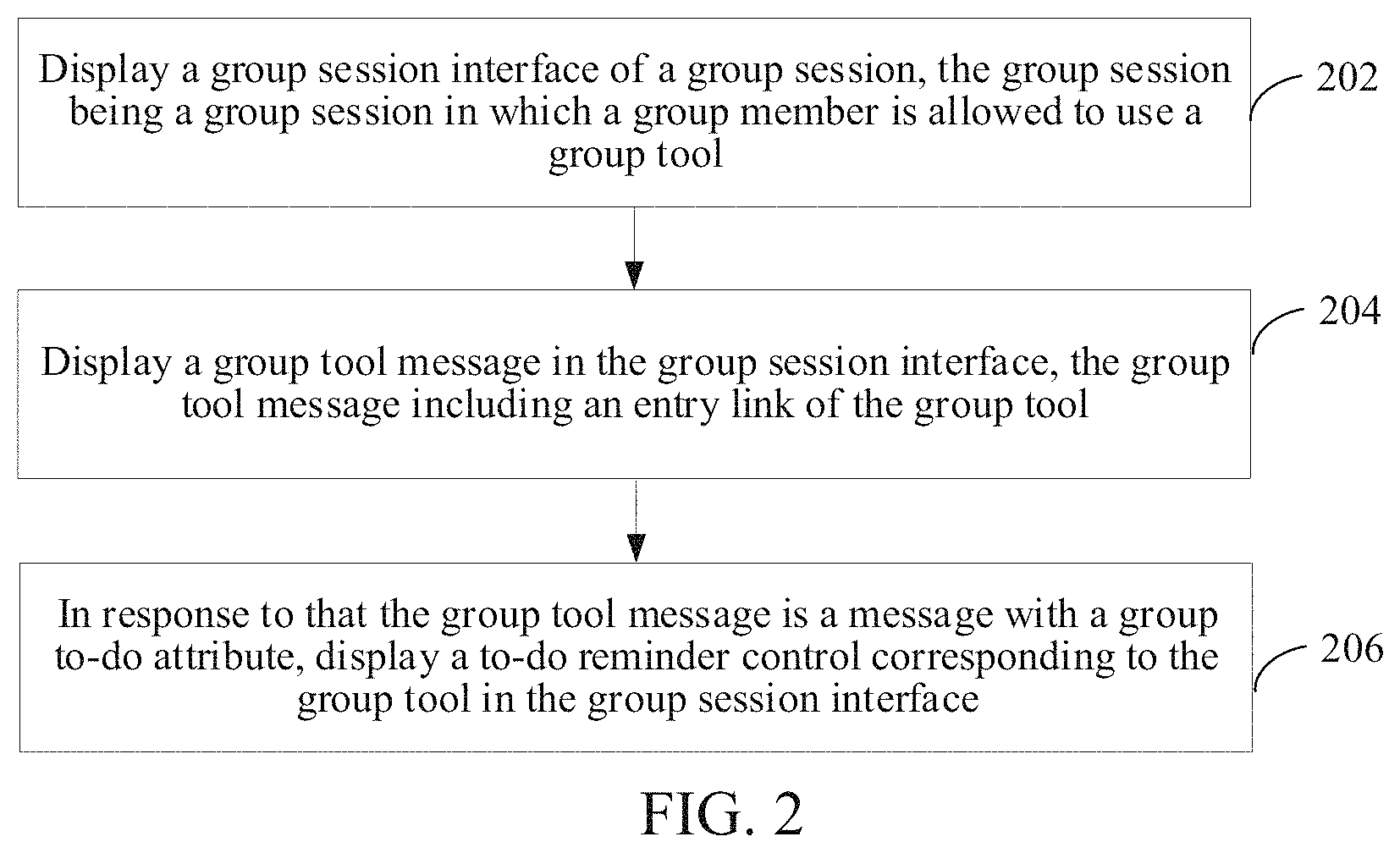 Display a group session interface of a group session, the group session being a group session in which a group member is allowed to use a group tool

202

Display a group tool message in the group session interface, the group tool message including an entry link of the group tool

204

In response to that the group tool message is a message with a group to-do attribute, display a to-do reminder control corresponding to the group tool in the group session interface

206

FIG. 2